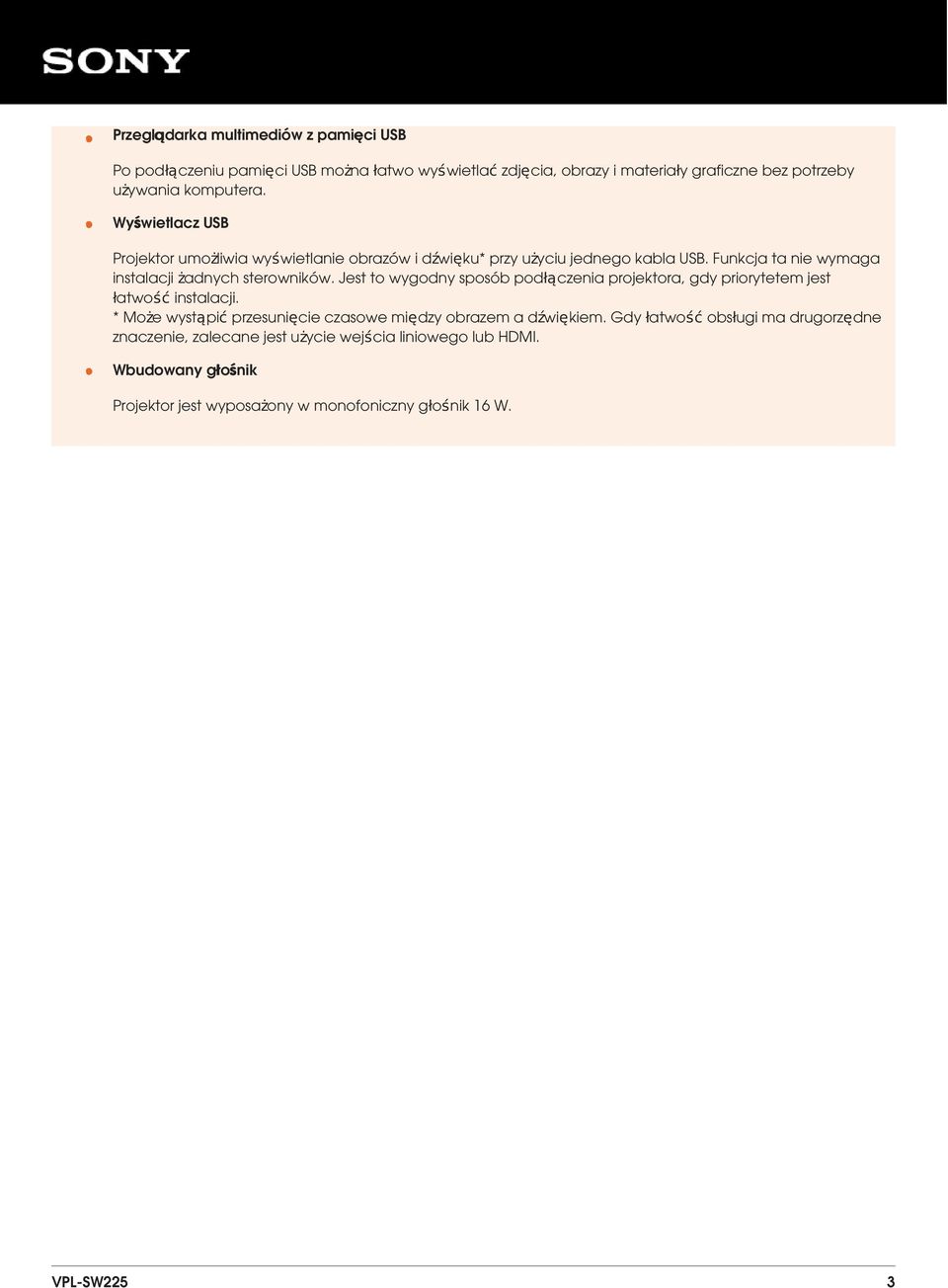 SONY

Przeglądarka multimediów z pamięci USB

Po podłączeniu pamięci USB można łatwo wyświetlać zdjęcia, obrazy i materiały graficzne bez potrzeby używania komputera.

Wyświetlacz USB

Projektor umożliwia wyświetlanie obrazów i dźwięku* przy użyciu jednego kabla USB. Funkcja ta nie wymaga instalacji żadnych sterowników. Jest to wygodny sposób podłączenia projektora, gdy priorytetem jest łatwość instalacji.
* Może wystąpić przesunięcie czasowe między obrazem a dźwiękiem. Gdy łatwość obsługi ma drugorzędne znaczenie, zalecane jest użycie wejścia liniowego lub HDMI.

Wbudowany głośnik

Projektor jest wyposażony w monofoniczny głośnik 16 W.

VPL-SW225

3